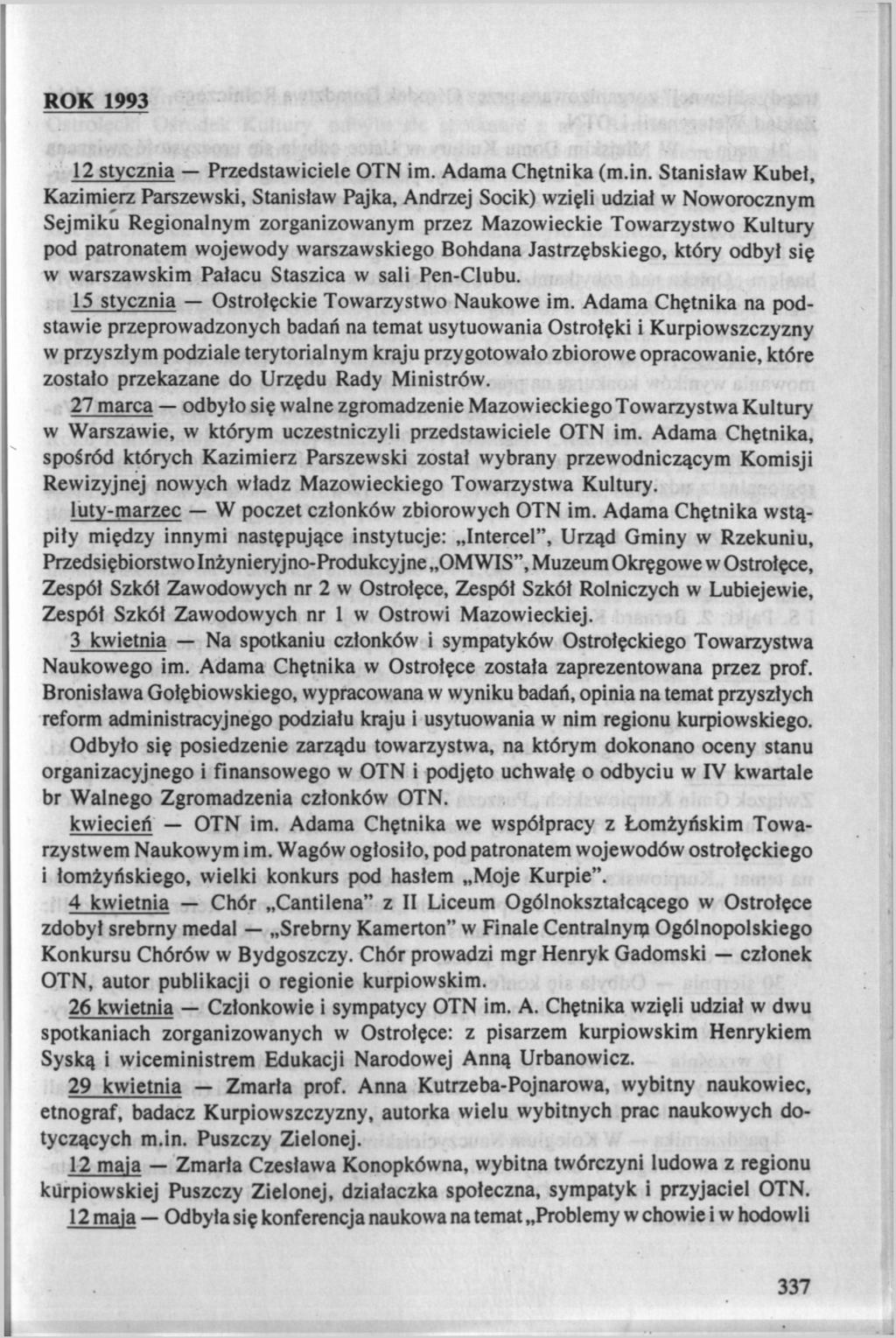 ROK 1993

12 stycznia — Przedstawiciele OTN im. Adama Chętnika (m.in. Stanisław Kubeł, Kazimierz Parszewski, Stanisław Pajka, Andrzej Socik) wzięli udział w Noworocznym Sejmiku Regionalnym zorganizowanym przez Mazowieckie Towarzystwo Kultury pod patronatem wojewody warszawskiego Bohdana Jastrzębskiego, który odbył się w warszawskim Pałacu Staszica w sali Pen-Clubu.

15 stycznia — Ostrołęckie Towarzystwo Naukowe im. Adama Chętnika na podstawie przeprowadzonych badań na temat usytuowania Ostrołęki i Kurpiowszczyzny w przyszłym podziale terytorialnym kraju przygotowało zbiorowe opracowanie, które zostało przekazane do Urzędu Rady Ministrów.

27 marca — odbyło się walne zgromadzenie Mazowieckiego Towarzystwa Kultury w Warszawie, w którym uczestniczyli przedstawiciele OTN im. Adama Chętnika, spośród których Kazimierz Parszewski został wybrany przewodniczącym Komisji Rewizyjnej nowych władz Mazowieckiego Towarzystwa Kultury.

luty-marzec — W poczet członków zbiorowych OTN im. Adama Chętnika wstąpiły między innymi następujące instytucje: „Intercel", Urząd Gminy w Rzekuniu, Przedsiębiorstwo Inżynieryjno-Produkcyjne „OMWIS", Muzeum Okręgowe w Ostrołęce, Zespół Szkół Zawodowych nr 2 w Ostrołęce, Zespół Szkół Rolniczych w Lubiejewie, Zespół Szkół Zawodowych nr 1 w Ostrowi Mazowieckiej.

3 kwietnia — Na spotkaniu członków i sympatyków Ostrołęckiego Towarzystwa Naukowego im. Adama Chętnika w Ostrołęce została zaprezentowana przez prof. Bronisława Gołębiowskiego, wypracowana w wyniku badań, opinia na temat przyszłych reform administracyjnego podziału kraju i usytuowania w nim regionu kurpiowskiego.

Odbyło się posiedzenie zarządu towarzystwa, na którym dokonano oceny stanu organizacyjnego i finansowego w OTN i podjęto uchwałę o odbyciu w IV kwartale br Walnego Zgromadzenia członków OTN.

kwiecień — OTN im. Adama Chętnika we współpracy z Łomżyńskim Towarzystwem Naukowym im. Wagów ogłosiło, pod patronatem wojewodów ostrołęckiego i łomżyńskiego, wielki konkurs pod hasłem „Moje Kurpie".

4 kwietnia — Chór „Cantilena" z II Liceum Ogólnokształcącego w Ostrołęce zdobył srebrny medal — „Srebrny Kamerton" w Finale Centralnym Ogólnopolskiego Konkursu Chórów w Bydgoszczy. Chór prowadzi mgr Henryk Gadomski — członek OTN, autor publikacji o regionie kurpiowskim.

26 kwietnia — Członkowie i sympatycy OTN im. A. Chętnika wzięli udział w dwu spotkaniach zorganizowanych w Ostrołęce: z pisarzem kurpiowskim Henrykiem Syską i wiceministrem Edukacji Narodowej Anną Urbanowicz.

29 kwietnia — Zmarła prof. Anna Kutrzeba-Pojnarowa, wybitny naukowiec, etnograf, badacz Kurpiowszczyzny, autorka wielu wybitnych prac naukowych dotyczących m.in. Puszczy Zielonej.

12 maja — Zmarła Czesława Konopkówna, wybitna twórczyni ludowa z regionu kurpiowskiej Puszczy Zielonej, działaczka społeczna, sympatyk i przyjaciel OTN.

12 maja — Odbyła się konferencja naukowa na temat „Problemy w chowie i w hodowli

337